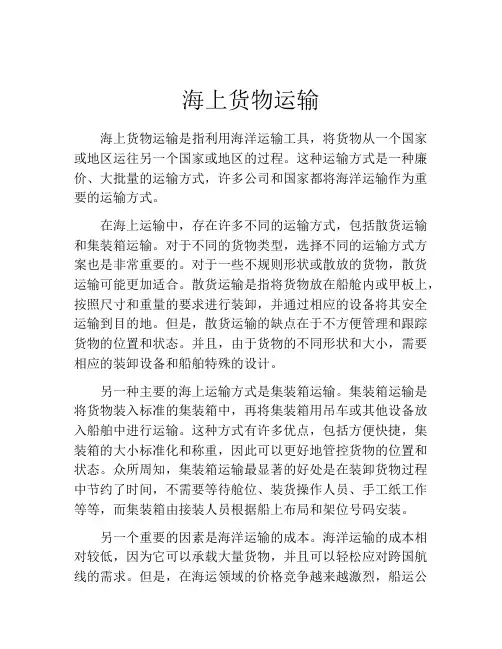 海上货物运输

海上货物运输是指利用海洋运输工具，将货物从一个国家或地区运往另一个国家或地区的过程。这种运输方式是一种廉价、大批量的运输方式，许多公司和国家都将海洋运输作为重要的运输方式。

在海上运输中，存在许多不同的运输方式，包括散货运输和集装箱运输。对于不同的货物类型，选择不同的运输方式方案也是非常重要的。对于一些不规则形状或散放的货物，散货运输可能更加适合。散货运输是指将货物放在船舱内或甲板上，按照尺寸和重量的要求进行装卸，并通过相应的设备将其安全运输到目的地。但是，散货运输的缺点在于不方便管理和跟踪货物的位置和状态。并且，由于货物的不同形状和大小，需要相应的装卸设备和船舶特殊的设计。

另一种主要的海上运输方式是集装箱运输。集装箱运输是将货物装入标准的集装箱中，再将集装箱用吊车或其他设备放入船舶中进行运输。这种方式有许多优点，包括方便快捷，集装箱的大小标准化和称重，因此可以更好地管控货物的位置和状态。众所周知，集装箱运输最显著的好处是在装卸货物过程中节约了时间，不需要等待舱位、装货操作人员、手工纸工作等等，而集装箱由接装人员根据船上布局和架位号码安装。

另一个重要的因素是海洋运输的成本。海洋运输的成本相对较低，因为它可以承载大量货物，并且可以轻松应对跨国航线的需求。但是，在海运领域的价格竞争越来越激烈，船运公